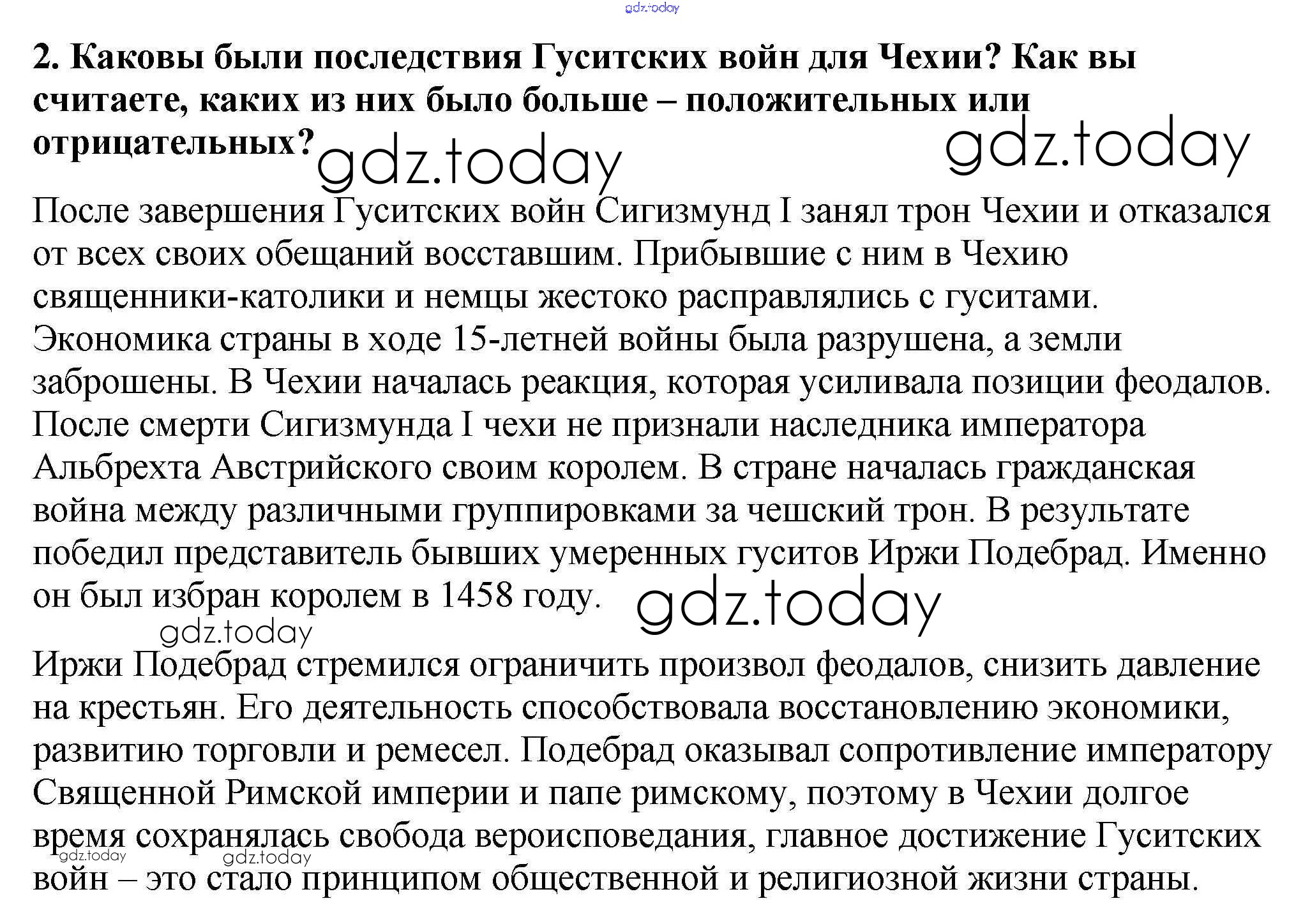 gdz.today

2. Каковы были последствия Гуситских войн для Чехии? Как вы считаете, каких из них было больше – положительных или отрицательных?

gdz.today gdz.today

После завершения Гуситских войн Сигизмунд I занял трон Чехии и отказался от всех своих обещаний восставшим. Прибывшие с ним в Чехию священники-католики и немцы жестоко расправлялись с гуситами. Экономика страны в ходе 15-летней войны была разрушена, а земли заброшены. В Чехии началась реакция, которая усиливала позиции феодалов. После смерти Сигизмунда I чехи не признали наследника императора Альбрехта Австрийского своим королем. В стране началась гражданская война между различными группировками за чешский трон. В результате победил представитель бывших умеренных гуситов Иржи Подебрад. Именно он был избран королем в 1458 году.

gdz.today

gdz.today

Иржи Подебрад стремился ограничить произвол феодалов, снизить давление на крестьян. Его деятельность способствовала восстановлению экономики, развитию торговли и ремесел. Подебрад оказывал сопротивление императору Священной Римской империи и папе римскому, поэтому в Чехии долгое время сохранялась свобода вероисповедания, главное достижение Гуситских войн – это стало принципом общественной и религиозной жизни страны.

gdz.today gdz.today